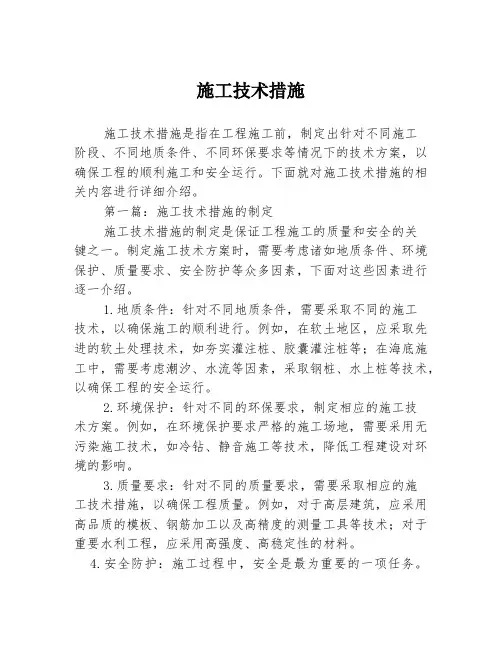 施工技术措施

施工技术措施是指在工程施工前，制定出针对不同施工阶段、不同地质条件、不同环保要求等情况下的技术方案，以确保工程的顺利施工和安全运行。下面就对施工技术措施的相关内容进行详细介绍。

第一篇：施工技术措施的制定

施工技术措施的制定是保证工程施工的质量和安全的关键之一。制定施工技术方案时，需要考虑诸如地质条件、环境保护、质量要求、安全防护等众多因素，下面对这些因素进行逐一介绍。

1.地质条件：针对不同地质条件，需要采取不同的施工技术，以确保施工的顺利进行。例如，在软土地区，应采取先进的软土处理技术，如夯实灌注桩、胶囊灌注桩等；在海底施工中，需要考虑潮汐、水流等因素，采取钢桩、水上桩等技术，以确保工程的安全运行。

2.环境保护：针对不同的环保要求，制定相应的施工技术方案。例如，在环境保护要求严格的施工场地，需要采用无污染施工技术，如冷钻、静音施工等技术，降低工程建设对环境的影响。

3.质量要求：针对不同的质量要求，需要采取相应的施工技术措施，以确保工程质量。例如，对于高层建筑，应采用高品质的模板、钢筋加工以及高精度的测量工具等技术；对于重要水利工程，应采用高强度、高稳定性的材料。

4.安全防护：施工过程中，安全是最为重要的一项任务。